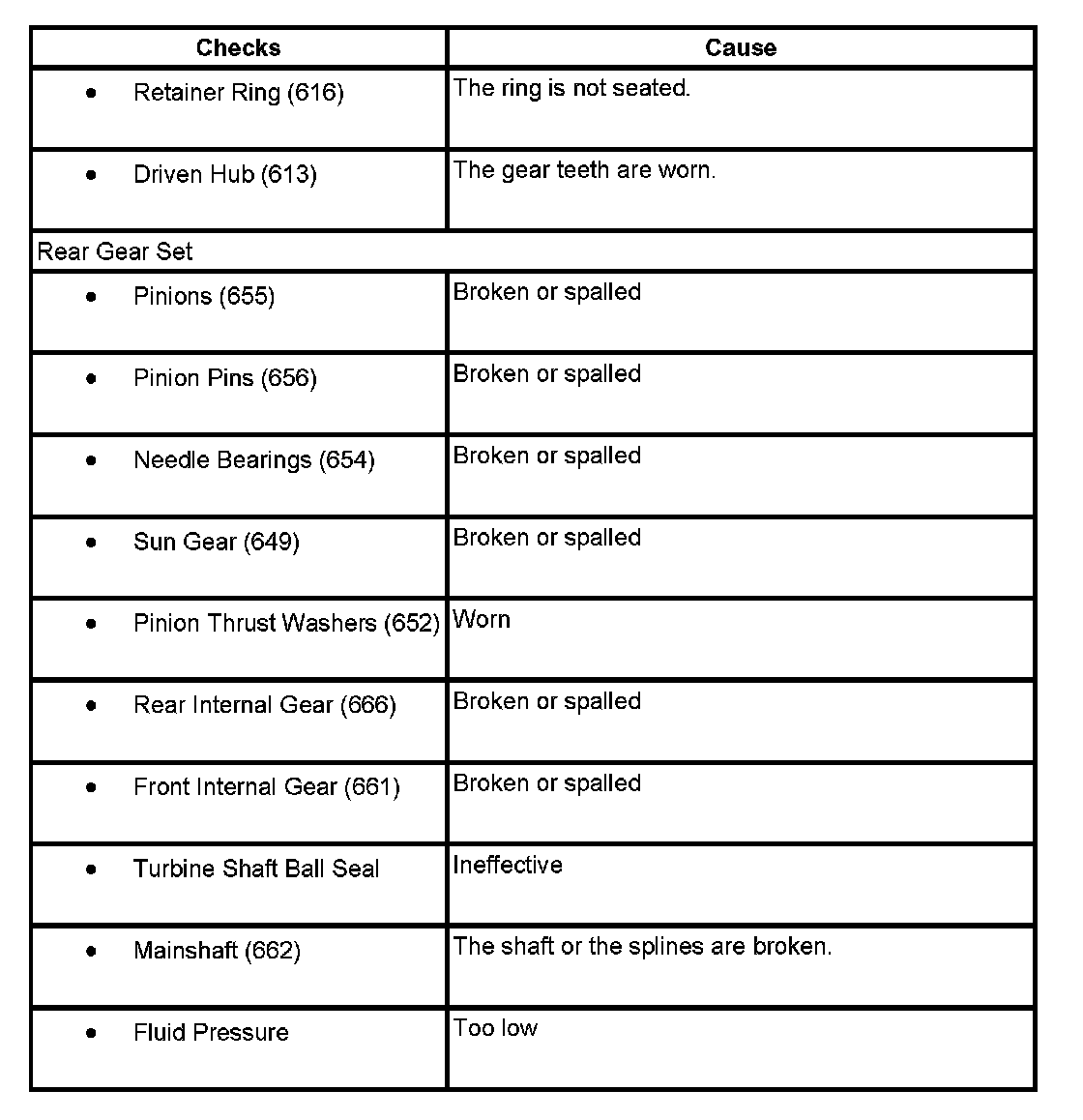 | Checks | Cause |
|---|---|
| • Retainer Ring (616) | The ring is not seated. |
| • Driven Hub (613) | The gear teeth are worn. |
| Rear Gear Set | |
| • Pinions (655) | Broken or spalled |
| • Pinion Pins (656) | Broken or spalled |
| • Needle Bearings (654) | Broken or spalled |
| • Sun Gear (649) | Broken or spalled |
| • Pinion Thrust Washers (652) | Worn |
| • Rear Internal Gear (666) | Broken or spalled |
| • Front Internal Gear (661) | Broken or spalled |
| • Turbine Shaft Ball Seal | Ineffective |
| • Mainshaft (662) | The shaft or the splines are broken. |
| • Fluid Pressure | Too low |